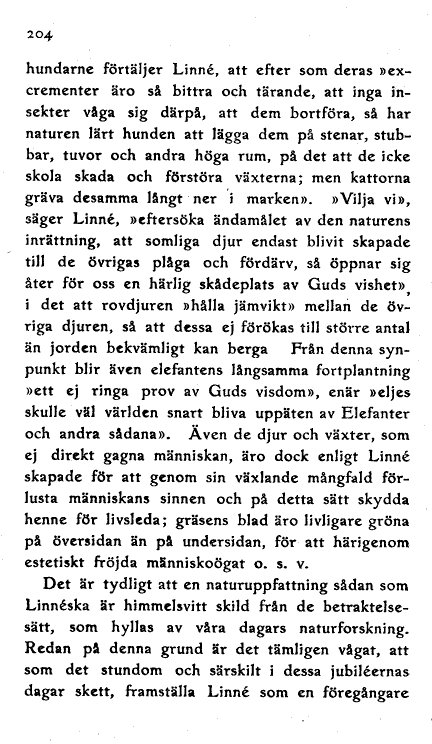 204

hundarne förtäljer Linné, att efter som deras »excrementer äro så bittra och tärande, att inga insekter våga sig därpå, att dem bortföra, så har naturen lärt hunden att lägga dem på stenar, stubbar, tuvor och andra höga rum, på det att de icke skola skada och förstöra växterna; men kattorna gräva desamma långt ner i marken». »Vilja vi», säger Linné, »eftersöka ändamålet av den naturens inrättning, att somliga djur endast blivit skapade till de övrigas plåga och fördärv, så öppnar sig åter för oss en härlig skådeplats av Guds vishet», i det att rovdjuren »hålla jämvikt» mellan de övriga djuren, så att dessa ej förökas till större antal än jorden bekvämligt kan berga Från denna synpunkt blir även elefantens långsamma fortplantning »ett ej ringa prov av Guds visdom», enär »eljes skulle väl världen snart bliva uppäten av Elefanter och andra sådana». Även de djur och växter, som ej direkt gagna människan, äro dock enligt Linné skapade för att genom sin växlande mångfald förlusta människans sinnen och på detta sätt skydda henne för livsleda; gräsens blad äro livligare gröna på översidan än på undersidan, för att härigenom estetiskt fröjda människoögat o. s. v.

Det är tydligt att en naturuppfattning sådan som Linnéska är himmelsvitt skild från de betraktelsesätt, som hyllas av våra dagars naturforskning. Redan på denna grund är det tämligen vågat, att som det stundom och särskilt i dessa jubiléernas dagar skett, framställa Linné som en föregångare